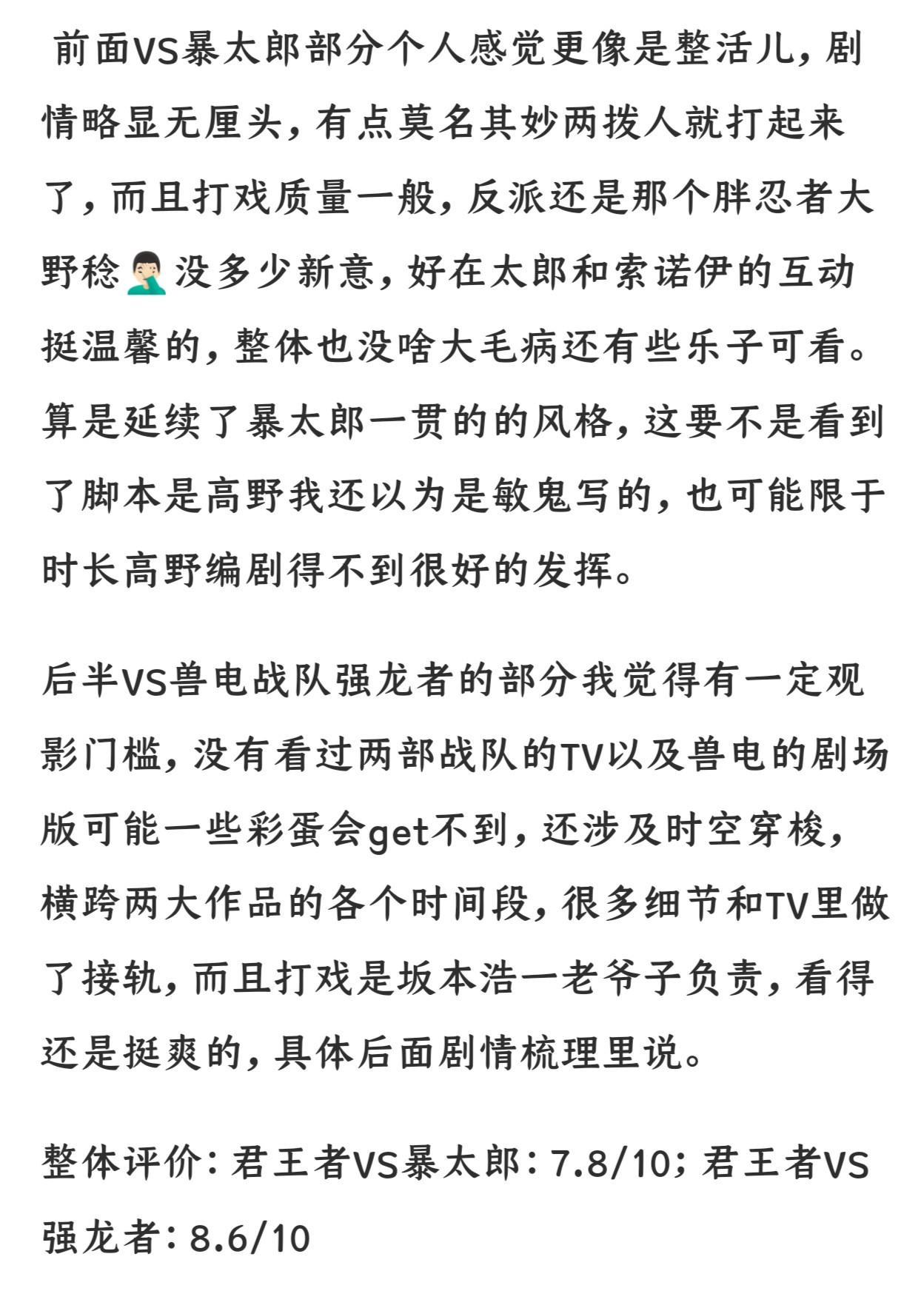 前面VS暴太郎部分个人感觉更像是整活儿，剧情略显无厘头，有点莫名其妙两拨人就打起来了，而且打戏质量一般，反派还是那个胖忍者大野稔🤦🏻‍♂️没多少新意，好在太郎和索诺伊的互动挺温馨的，整体也没啥大毛病还有些乐子可看。算是延续了暴太郎一贯的的风格，这要不是看到了脚本是高野我还以为是敏鬼写的，也可能限于时长高野编剧得不到很好的发挥。

后半VS兽电战队强龙者的部分我觉得有一定观影门槛，没有看过两部战队的TV以及兽电的剧场版可能一些彩蛋会get不到，还涉及时空穿梭，横跨两大作品的各个时间段，很多细节和TV里做了接轨，而且打戏是坂本浩一老爷子负责，看得还是挺爽的，具体后面剧情梳理里说。

整体评价：君王者VS暴太郎：7.8/10；君王者VS强龙者：8.6/10